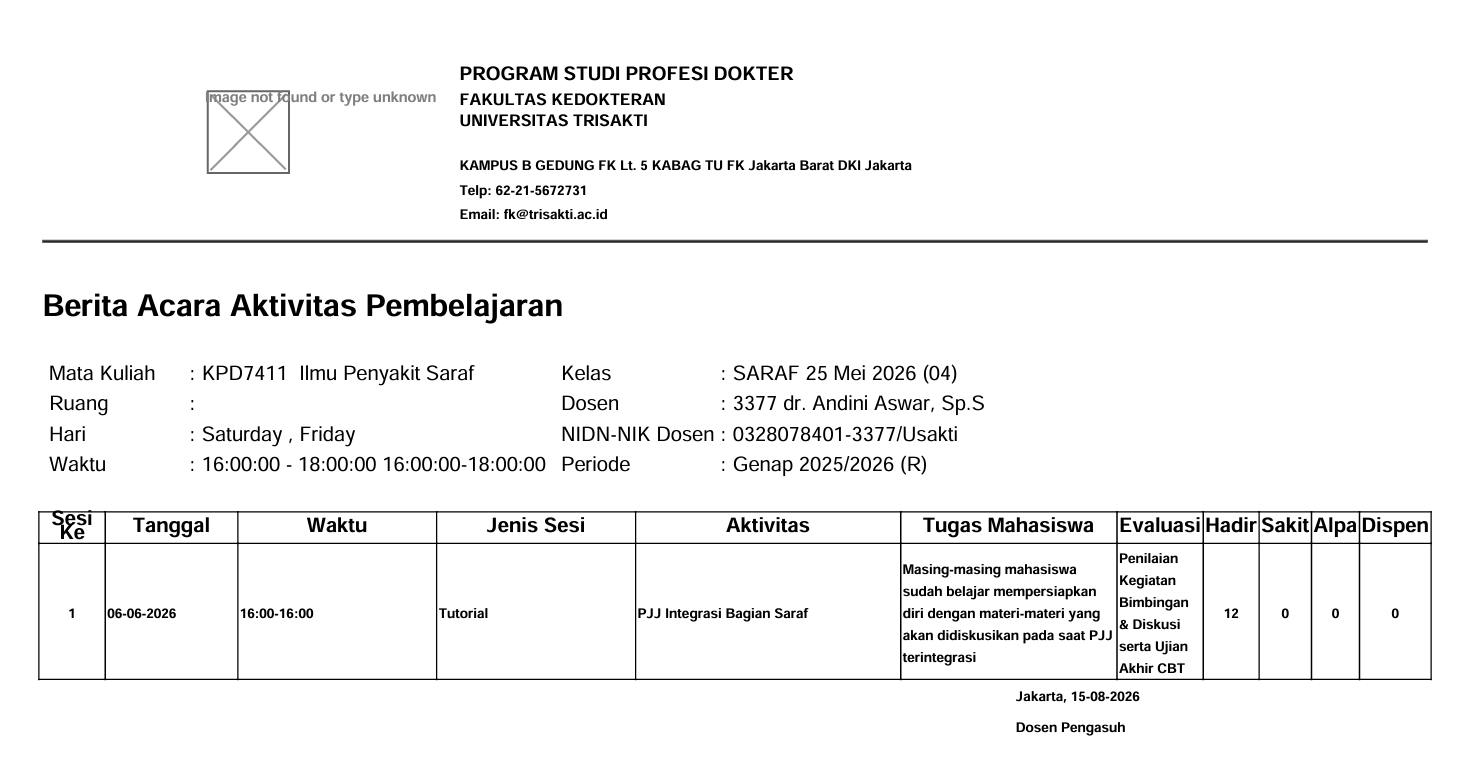 Image not found or type unknown

PROGRAM STUDI PROFESI DOKTER
FAKULTAS KEDOKTERAN
UNIVERSITAS TRISAKTI

KAMPUS B GEDUNG FK Lt. 5 KABAG TU FK Jakarta Barat DKI Jakarta
Telp: 62-21-5672731
Email: fk@trisakti.ac.id

Berita Acara Aktivitas Pembelajaran

Mata Kuliah : KPD7411 Ilmu Penyakit Saraf
Ruang :
Hari : Saturday , Friday
Waktu : 16:00:00 - 18:00:00 16:00:00-18:00:00

Kelas : SARAF 25 Mei 2026 (04)
Dosen : 3377 dr. Andini Aswar, Sp.S
NIDN-NIK Dosen : 0328078401-3377/Usakti
Periode : Genap 2025/2026 (R)

| Sesi Ke | Tanggal | Waktu | Jenis Sesi | Aktivitas | Tugas Mahasiswa | Evaluasi | Hadir | Sakit | Alpa | Dispen |
|---|---|---|---|---|---|---|---|---|---|---|
| 1 | 06-06-2026 | 16:00-16:00 | Tutorial | PJJ Integrasi Bagian Saraf | Masing-masing mahasiswa sudah belajar mempersiapkan diri dengan materi-materi yang akan didiskusikan pada saat PJJ terintegrasi | Penilaian Kegiatan Bimbingan & Diskusi serta Ujian Akhir CBT | 12 | 0 | 0 | 0 |

Jakarta, 15-08-2026

Dosen Pengasuh